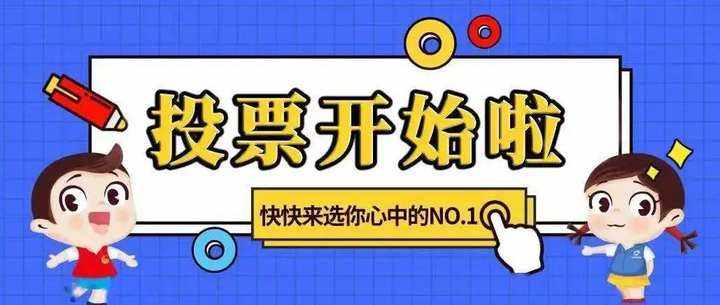 投票开始啦

快快来选你心中的NO.1